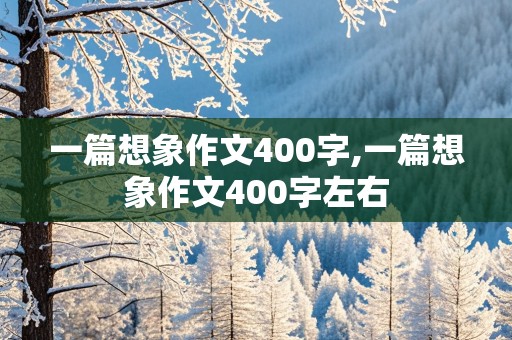 一篇想象作文400字,一篇想象作文400字左右